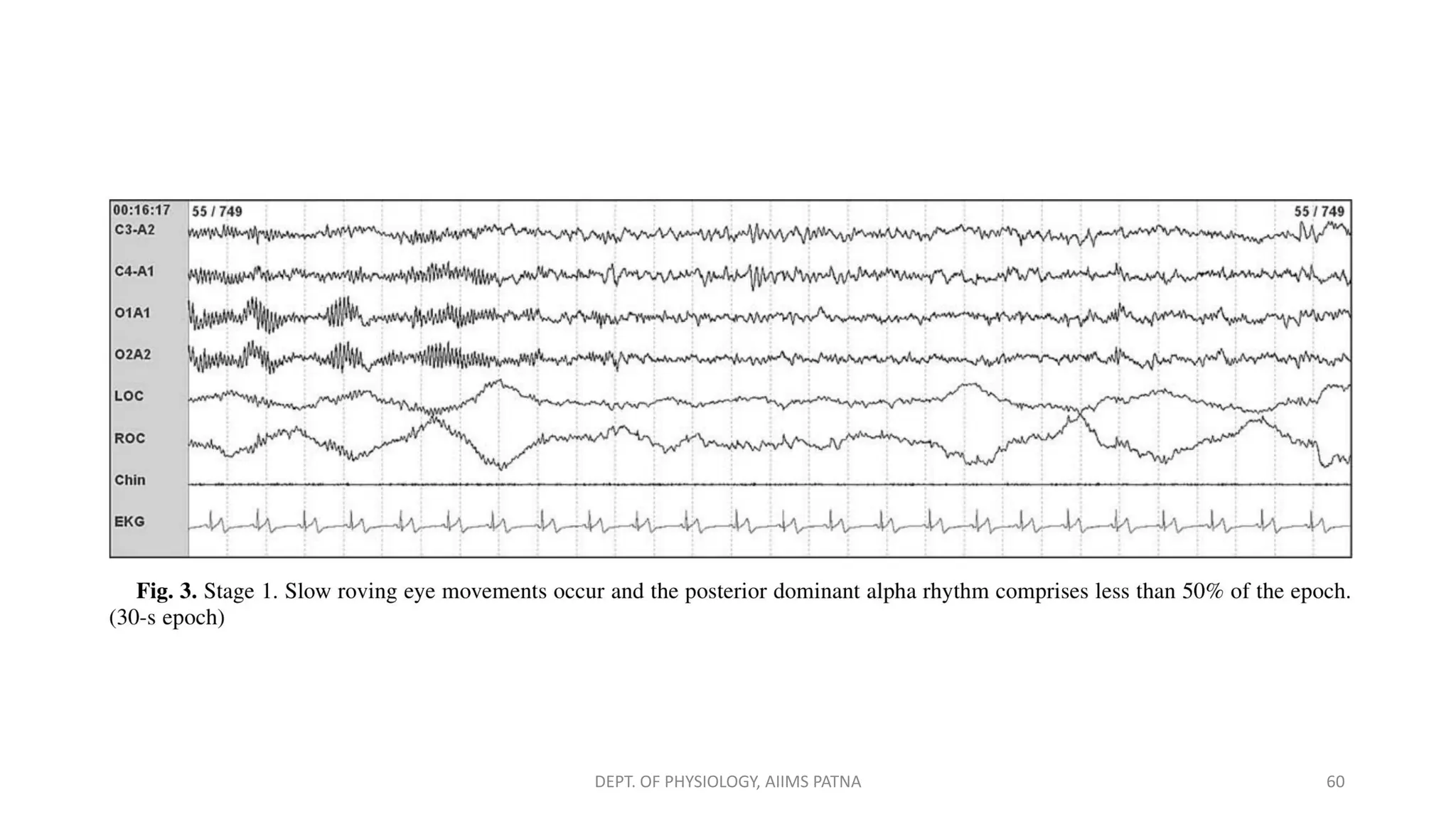 00:16:17
55 / 749
55 / 749
C3-A2
C4-A1
O1A1
O2A2
LOC
ROC
Chin
EKG

Fig. 3. Stage 1. Slow roving eye movements occur and the posterior dominant alpha rhythm comprises less than 50% of the epoch. (30-s epoch)

DEPT. OF PHYSIOLOGY, AIIMS PATNA
60